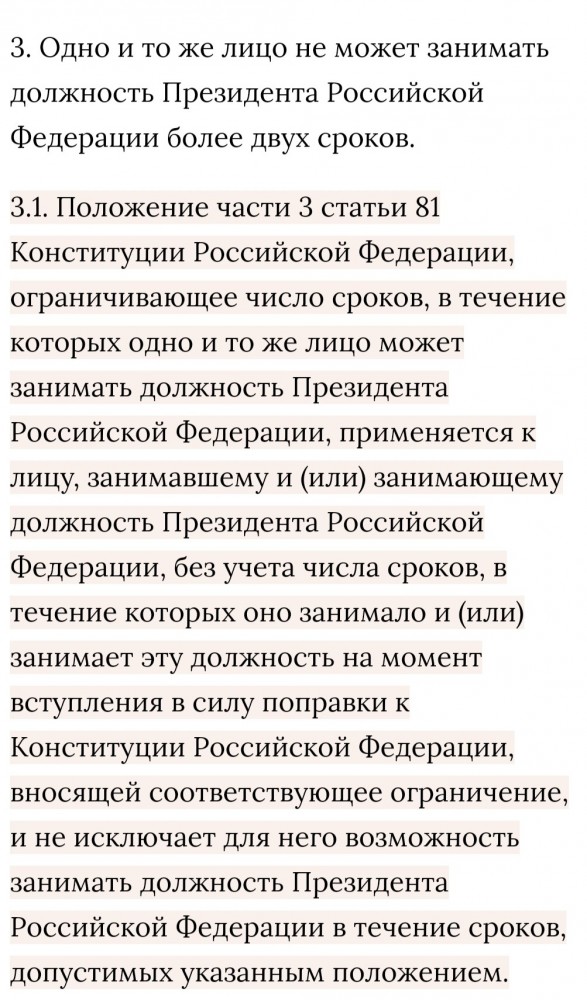 3. Одно и то же лицо не может занимать должность Президента Российской Федерации более двух сроков.

3.1. Положение части 3 статьи 81 Конституции Российской Федерации, ограничивающее число сроков, в течение которых одно и то же лицо может занимать должность Президента Российской Федерации, применяется к лицу, занимавшему и (или) занимающему должность Президента Российской Федерации, без учета числа сроков, в течение которых оно занимало и (или) занимает эту должность на момент вступления в силу поправки к Конституции Российской Федерации, вносящей соответствующее ограничение, и не исключает для него возможность занимать должность Президента Российской Федерации в течение сроков, допустимых указанным положением.